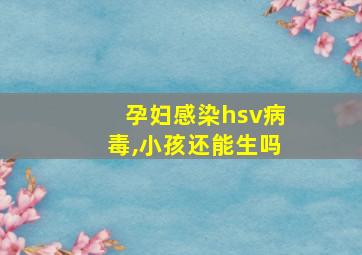 孕妇感染hsv病毒,小孩还能生吗